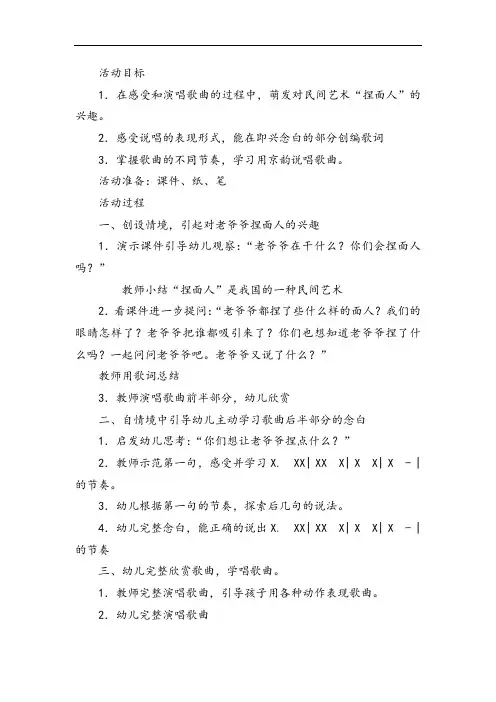 活动目标

1. 在感受和演唱歌曲的过程中，萌发对民间艺术“捏面人”的兴趣。

2. 感受说唱的表现形式，能在即兴念白的部分创编歌词

3. 掌握歌曲的不同节奏，学习用京韵说唱歌曲。

活动准备：课件、纸、笔

活动过程

一、创设情境，引起对老爷爷捏面人的兴趣

1. 演示课件引导幼儿观察：“老爷爷在干什么？你们会捏面人吗？”

教师小结“捏面人”是我国的一种民间艺术

2. 看课件进一步提问：“老爷爷都捏了些什么样的面人？我们的眼睛怎样了？老爷爷把谁都吸引来了？你们也想知道老爷爷捏了什么吗？一起问问老爷爷吧。老爷爷又说了什么？”

教师用歌词总结

3. 教师演唱歌曲前半部分，幼儿欣赏

二、自情境中引导幼儿主动学习歌曲后半部分的念白

1. 启发幼儿思考：“你们想让老爷爷捏点什么？”

2. 教师示范第一句，感受并学习 X. XX| XX X| X X| X -| 的节奏。

3. 幼儿根据第一句的节奏，探索后几句的说法。

4. 幼儿完整念白，能正确的说出 X. XX| XX X| X X| X -| 的节奏

三、幼儿完整欣赏歌曲，学唱歌曲。

1. 教师完整演唱歌曲，引导孩子用各种动作表现歌曲。

2. 幼儿完整演唱歌曲